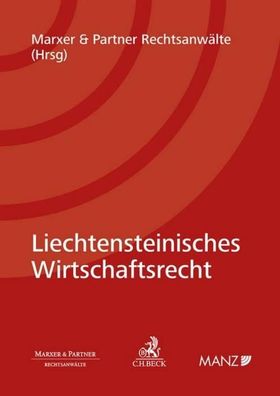 Marxer & Partner Rechtsanwälte
(Hrsg)

Liechtensteinisches Wirtschaftsrecht

MARXER & PARTNER
RECHTSANWÄLTE

C.H.BECK

MANZ